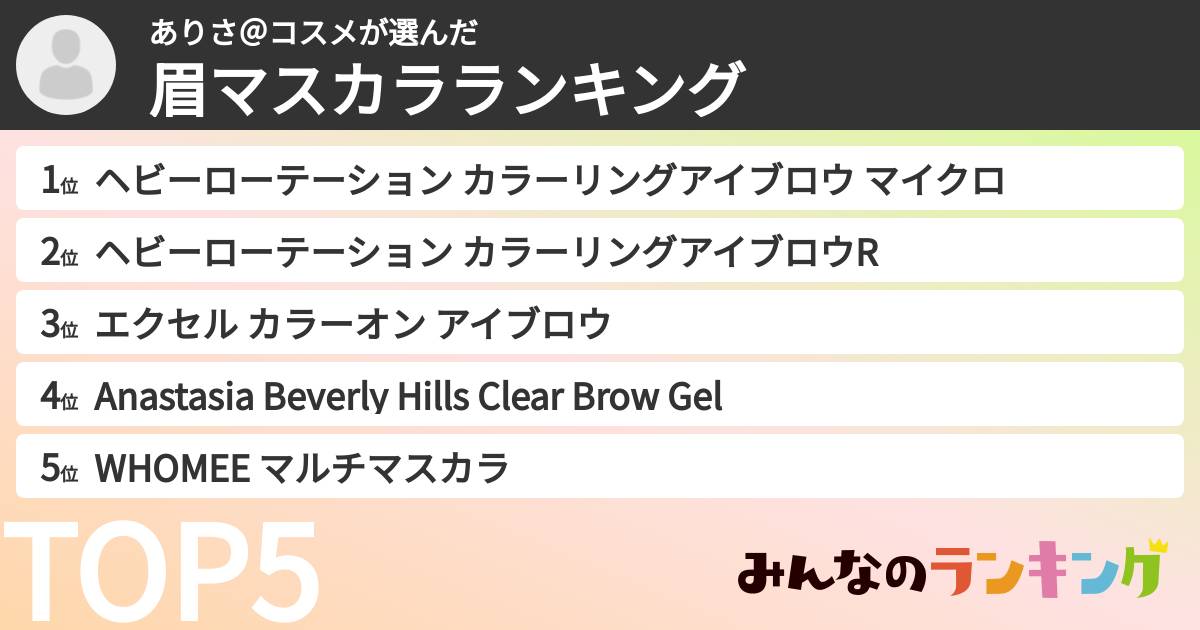 ありさ@コスメが選んだ
眉マスカラランキング

1位 ヘビーローテーション カラーリングアイブロウ マイクロ

2位 ヘビーローテーション カラーリングアイブロウR

3位 エクセル カラーオン アイブロウ

4位 Anastasia Beverly Hills Clear Brow Gel

5位 WHOMEE マルチマスカラ

TOP5

みんなのランキング